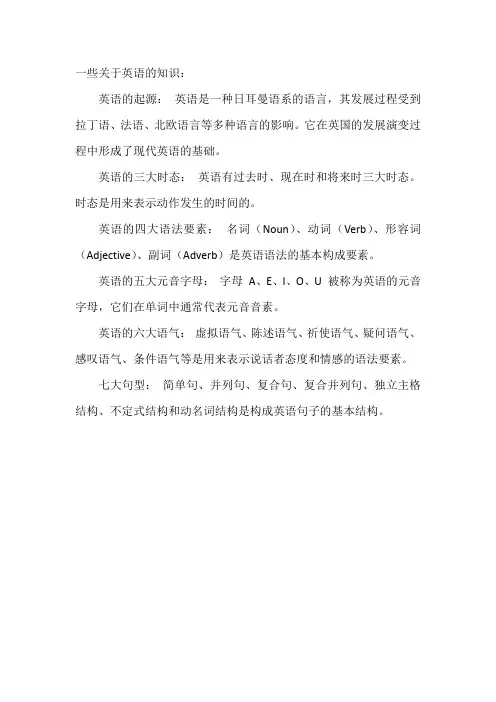 一些关于英语的知识：

英语的起源： 英语是一种日耳曼语系的语言，其发展过程受到拉丁语、法语、北欧语言等多种语言的影响。它在英国的发展演变过程中形成了现代英语的基础。

英语的三大时态： 英语有过去时、现在时和将来时三大时态。时态是用来表示动作发生的时间的。

英语的四大语法要素： 名词（Noun）、动词（Verb）、形容词（Adjective）、副词（Adverb）是英语语法的基本构成要素。

英语的五大元音字母： 字母 A、E、I、O、U 被称为英语的元音字母，它们在单词中通常代表元音音素。

英语的六大语气： 虚拟语气、陈述语气、祈使语气、疑问语气、感叹语气、条件语气等是用来表示说话者态度和情感的语法要素。

七大句型： 简单句、并列句、复合句、复合并列句、独立主格结构、不定式结构和动名词结构是构成英语句子的基本结构。